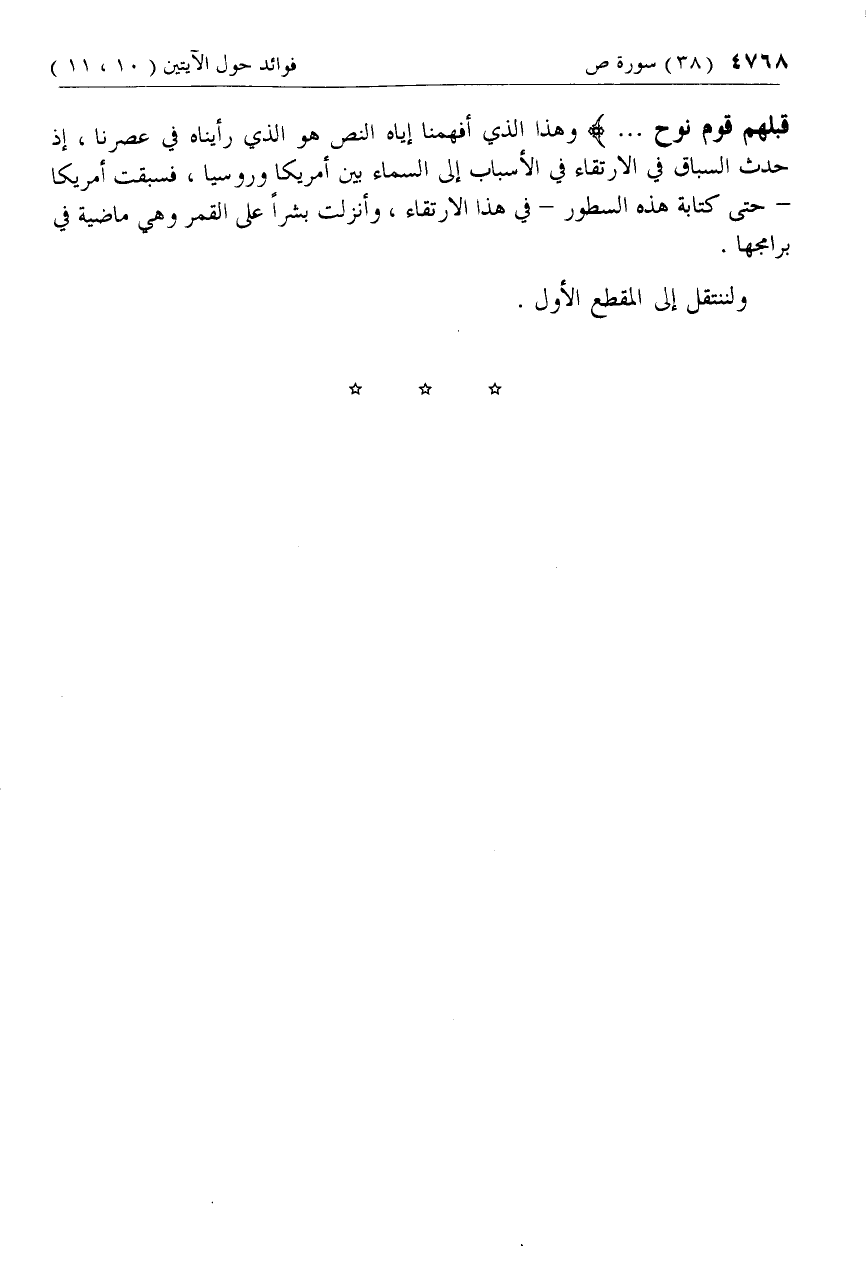 ٤٧٦٨ (٣٨) سورة ص فوائد حول الآيتين ( ١٠ ، ١١ )

قبلهم قوم نوح ... ﴾ وهذا الذي أفهمنا إياه النص هو الذي رأيناه في عصرنا ، إذ حدث السباق في الارتقاء في الأسباب إلى السماء بين أمريكا وروسيا ، فسبقت أمريكا - حتى كتابة هذه السطور - في هذا الارتقاء ، وأنزلت بشراً على القمر وهي ماضية في برامجها .

ولننتقل إلى المقطع الأول .

☆ ☆ ☆